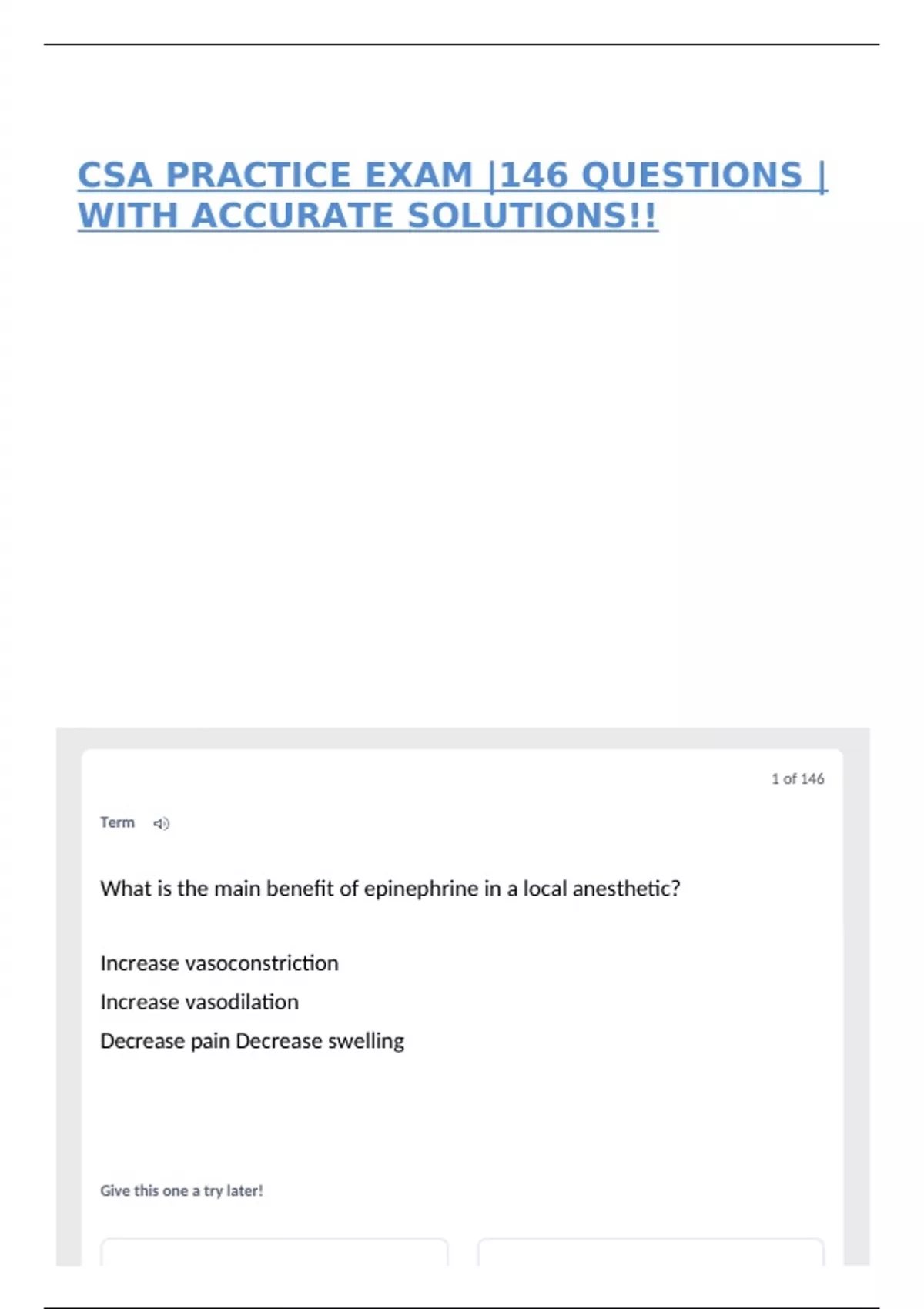 CSA PRACTICE EXAM |146 QUESTIONS | WITH ACCURATE SOLUTIONS!!

1 of 146

Term

What is the main benefit of epinephrine in a local anesthetic?

Increase vasoconstriction

Increase vasodilation

Decrease pain Decrease swelling

Give this one a try later!